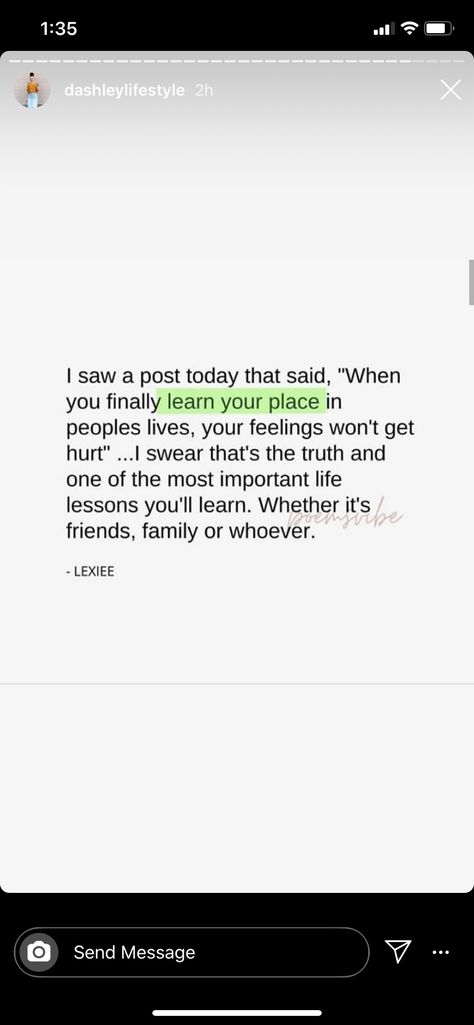 1:35

dashleylifestyle 2h

I saw a post today that said, "When you finally learn your place in peoples lives, your feelings won't get hurt" ...I swear that's the truth and one of the most important life lessons you'll learn. Whether it's friends, family or whoever.

poemsvibe

- LEXIEE

Send Message